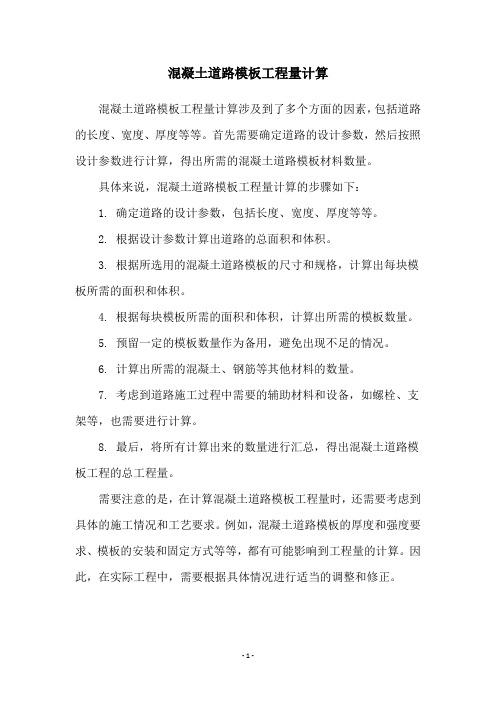 混凝土道路模板工程量计算

混凝土道路模板工程量计算涉及到了多个方面的因素，包括道路的长度、宽度、厚度等等。首先需要确定道路的设计参数，然后按照设计参数进行计算，得出所需的混凝土道路模板材料数量。

具体来说，混凝土道路模板工程量计算的步骤如下：

1. 确定道路的设计参数，包括长度、宽度、厚度等等。

2. 根据设计参数计算出道路的总面积和体积。

3. 根据所选用的混凝土道路模板的尺寸和规格，计算出每块模板所需的面积和体积。

4. 根据每块模板所需的面积和体积，计算出所需的模板数量。

5. 预留一定的模板数量作为备用，避免出现不足的情况。

6. 计算出所需的混凝土、钢筋等其他材料的数量。

7. 考虑到道路施工过程中需要的辅助材料和设备，如螺栓、支架等，也需要进行计算。

8. 最后，将所有计算出来的数量进行汇总，得出混凝土道路模板工程的总工程量。

需要注意的是，在计算混凝土道路模板工程量时，还需要考虑到具体的施工情况和工艺要求。例如，混凝土道路模板的厚度和强度要求、模板的安装和固定方式等等，都有可能影响到工程量的计算。因此，在实际工程中，需要根据具体情况进行适当的调整和修正。

- 1 -